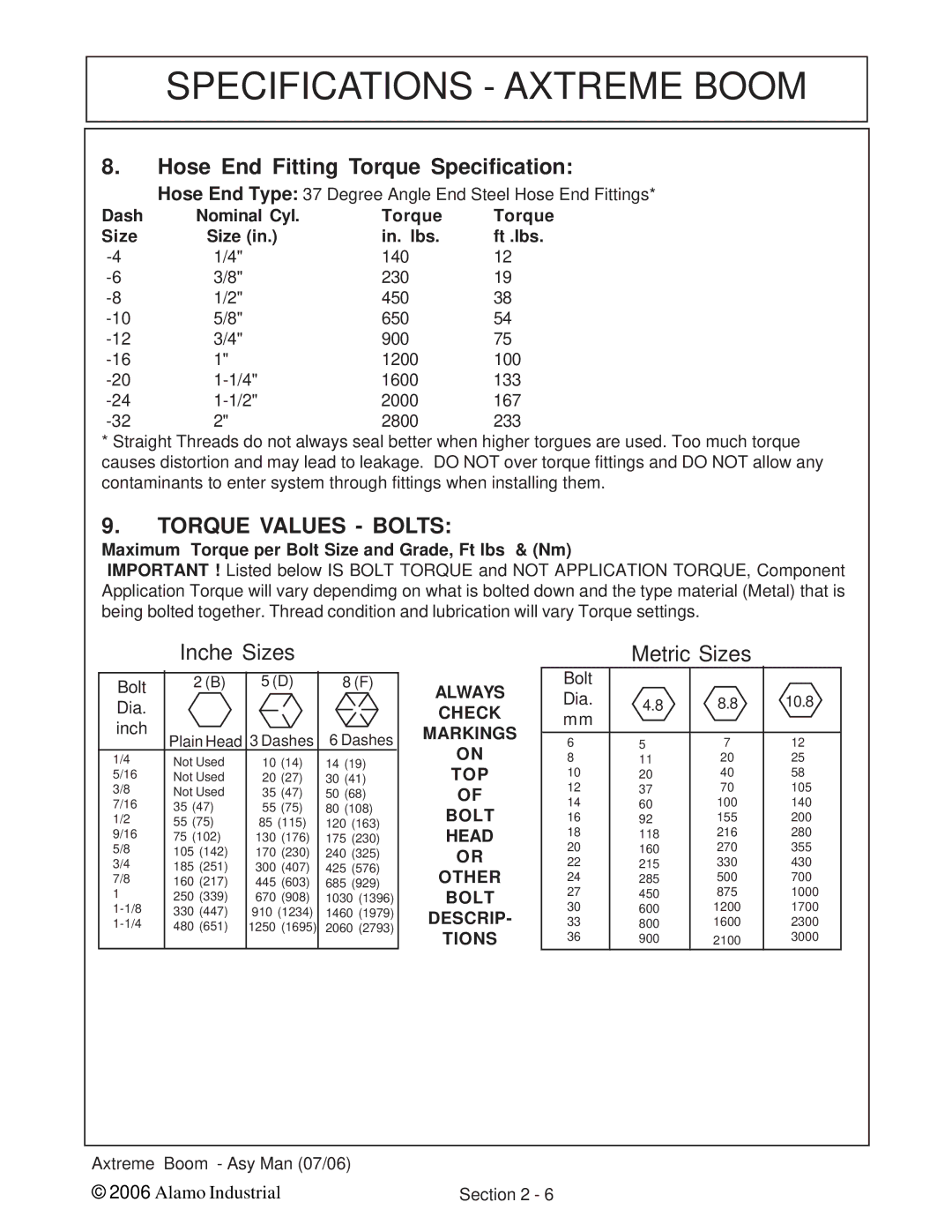 SPECIFICATIONS - AXTREME BOOM

8. Hose End Fitting Torque Specification:

Hose End Type: 37 Degree Angle End Steel Hose End Fittings*

| Dash Size | Nominal Cyl. Size (in.) | Torque in. lbs. | Torque ft .lbs. |
|---|---|---|---|
| -4 | 1/4" | 140 | 12 |
| -6 | 3/8" | 230 | 19 |
| -8 | 1/2" | 450 | 38 |
| -10 | 5/8" | 650 | 54 |
| -12 | 3/4" | 900 | 75 |
| -16 | 1" | 1200 | 100 |
| -20 | 1-1/4" | 1600 | 133 |
| -24 | 1-1/2" | 2000 | 167 |
| -32 | 2" | 2800 | 233 |

* Straight Threads do not always seal better when higher torgues are used. Too much torque causes distortion and may lead to leakage. DO NOT over torque fittings and DO NOT allow any contaminants to enter system through fittings when installing them.

9. TORQUE VALUES - BOLTS:

Maximum Torque per Bolt Size and Grade, Ft lbs & (Nm)

IMPORTANT ! Listed below IS BOLT TORQUE and NOT APPLICATION TORQUE, Component Application Torque will vary dependimg on what is bolted down and the type material (Metal) that is being bolted together. Thread condition and lubrication will vary Torque settings.

Inche Sizes

| Bolt Dia. inch | 2 (B) Plain Head | 5 (D) 3 Dashes | 8 (F) 6 Dashes |
|---|---|---|---|
| 1/4 | Not Used | 10 (14) | 14 (19) |
| 5/16 | Not Used | 20 (27) | 30 (41) |
| 3/8 | Not Used | 35 (47) | 50 (68) |
| 7/16 | 35 (47) | 55 (75) | 80 (108) |
| 1/2 | 55 (75) | 85 (115) | 120 (163) |
| 9/16 | 75 (102) | 130 (176) | 175 (230) |
| 5/8 | 105 (142) | 170 (230) | 240 (325) |
| 3/4 | 185 (251) | 300 (407) | 425 (576) |
| 7/8 | 160 (217) | 445 (603) | 685 (929) |
| 1 | 250 (339) | 670 (908) | 1030 (1396) |
| 1-1/8 | 330 (447) | 910 (1234) | 1460 (1979) |
| 1-1/4 | 480 (651) | 1250 (1695) | 2060 (2793) |

ALWAYS CHECK MARKINGS ON TOP OF BOLT HEAD OR OTHER BOLT DESCRIPTIONS

Metric Sizes

| Bolt Dia. mm | 4.8 | 8.8 | 10.8 |
|---|---|---|---|
| 6 | 5 | 7 | 12 |
| 8 | 11 | 20 | 25 |
| 10 | 20 | 40 | 58 |
| 12 | 37 | 70 | 105 |
| 14 | 60 | 100 | 140 |
| 16 | 92 | 155 | 200 |
| 18 | 118 | 216 | 280 |
| 20 | 160 | 270 | 355 |
| 22 | 215 | 330 | 430 |
| 24 | 285 | 500 | 700 |
| 27 | 450 | 875 | 1000 |
| 30 | 600 | 1200 | 1700 |
| 33 | 800 | 1600 | 2300 |
| 36 | 900 | 2100 | 3000 |

Axtreme Boom - Asy Man (07/06)

© 2006 Alamo Industrial

Section 2 - 6